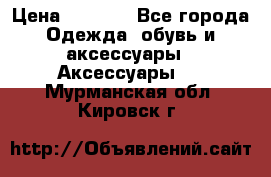 Цена Все города
Одежда обувь и аксессуары
Аксессуары
Мурманская обл
Кировск г

http://Объявлений.сайт